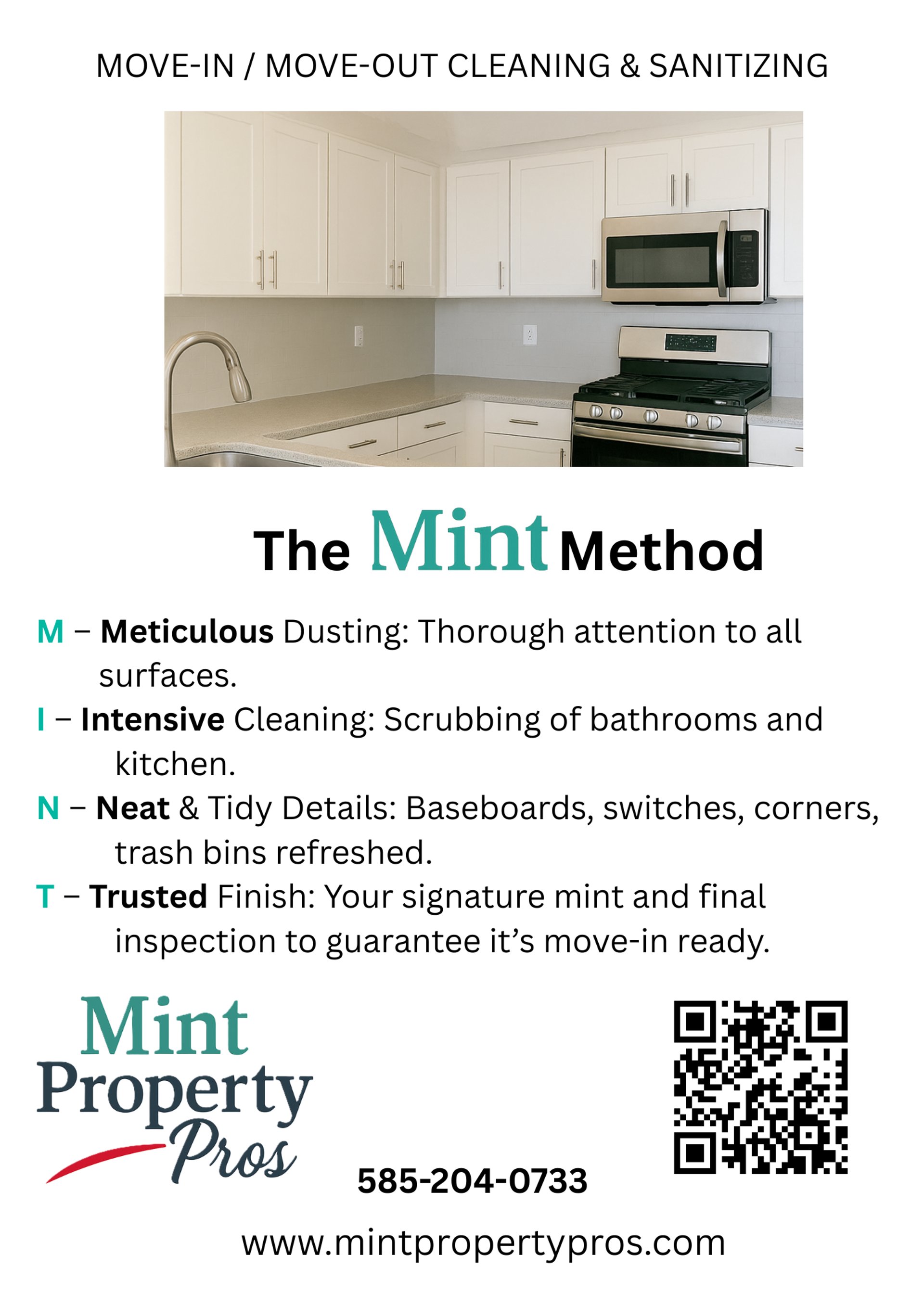 MOVE-IN / MOVE-OUT CLEANING & SANITIZING

The Mint Method

M – Meticulous Dusting: Thorough attention to all surfaces.

I – Intensive Cleaning: Scrubbing of bathrooms and kitchen.

N – Neat & Tidy Details: Baseboards, switches, corners, trash bins refreshed.

T – Trusted Finish: Your signature mint and final inspection to guarantee it's move-in ready.

Mint
Property
Pros

585-204-0733

www.mintpropertypros.com